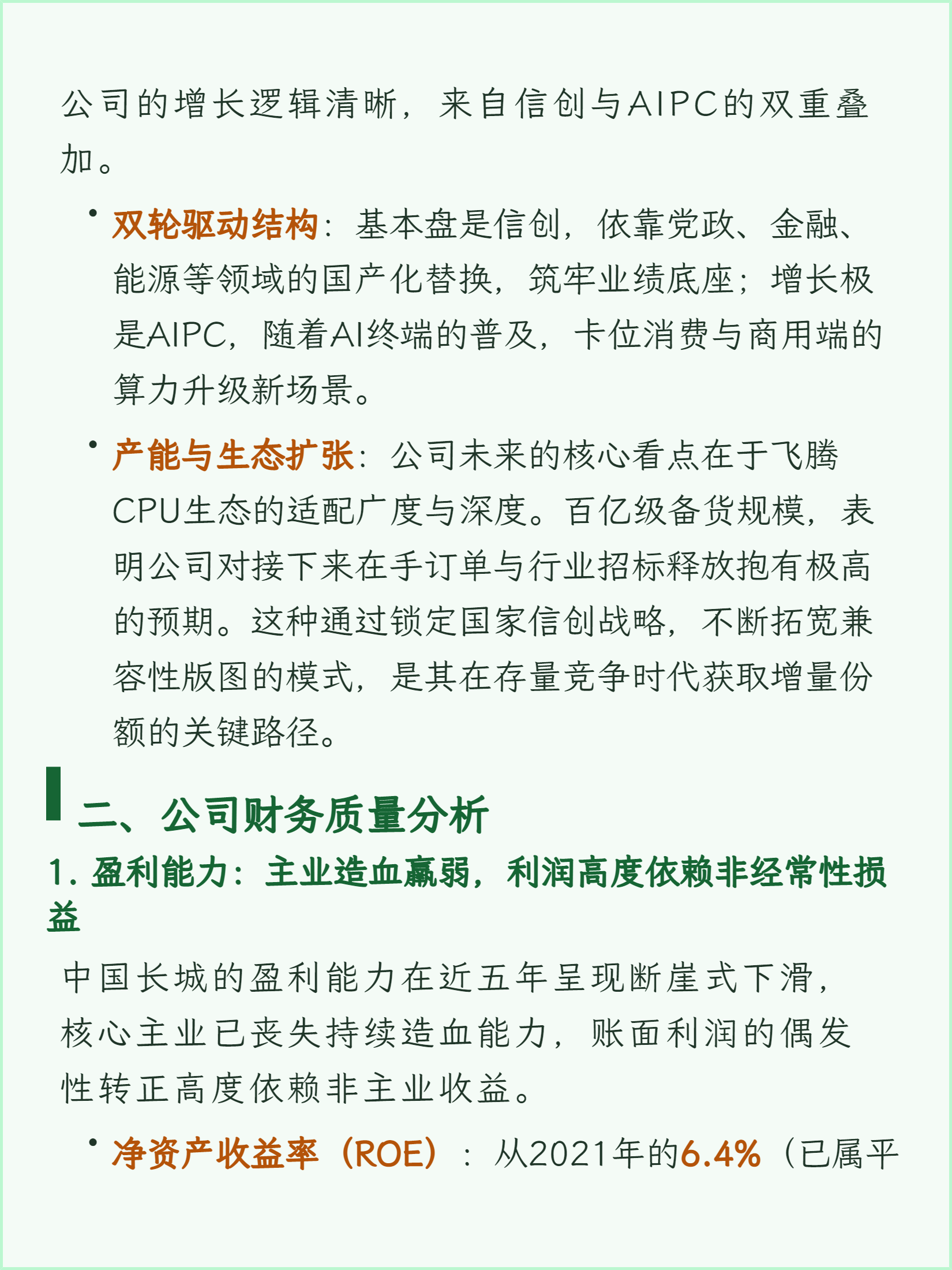 公司的增长逻辑清晰，来自信创与AIPC的双重叠加。

• 双轮驱动结构：基本盘是信创，依靠党政、金融、能源等领域的国产化替换，筑牢业绩底座；增长极是AIPC，随着AI终端的普及，卡位消费与商用端的算力升级新场景。

• 产能与生态扩张：公司未来的核心看点在于飞腾CPU生态的适配广度与深度。百亿级备货规模，表明公司对接下来在手订单与行业招标释放抱有极高的预期。这种通过锁定国家信创战略，不断拓宽兼容性版图的模式，是其在存量竞争时代获取增量份额的关键路径。

二、公司财务质量分析

1. 盈利能力：主业造血羸弱，利润高度依赖非经常性损益

中国长城的盈利能力在近五年呈现断崖式下滑，核心主业已丧失持续造血能力，账面利润的偶发性转正高度依赖非主业收益。

• 净资产收益率（ROE）：从2021年的6.4%（已属平